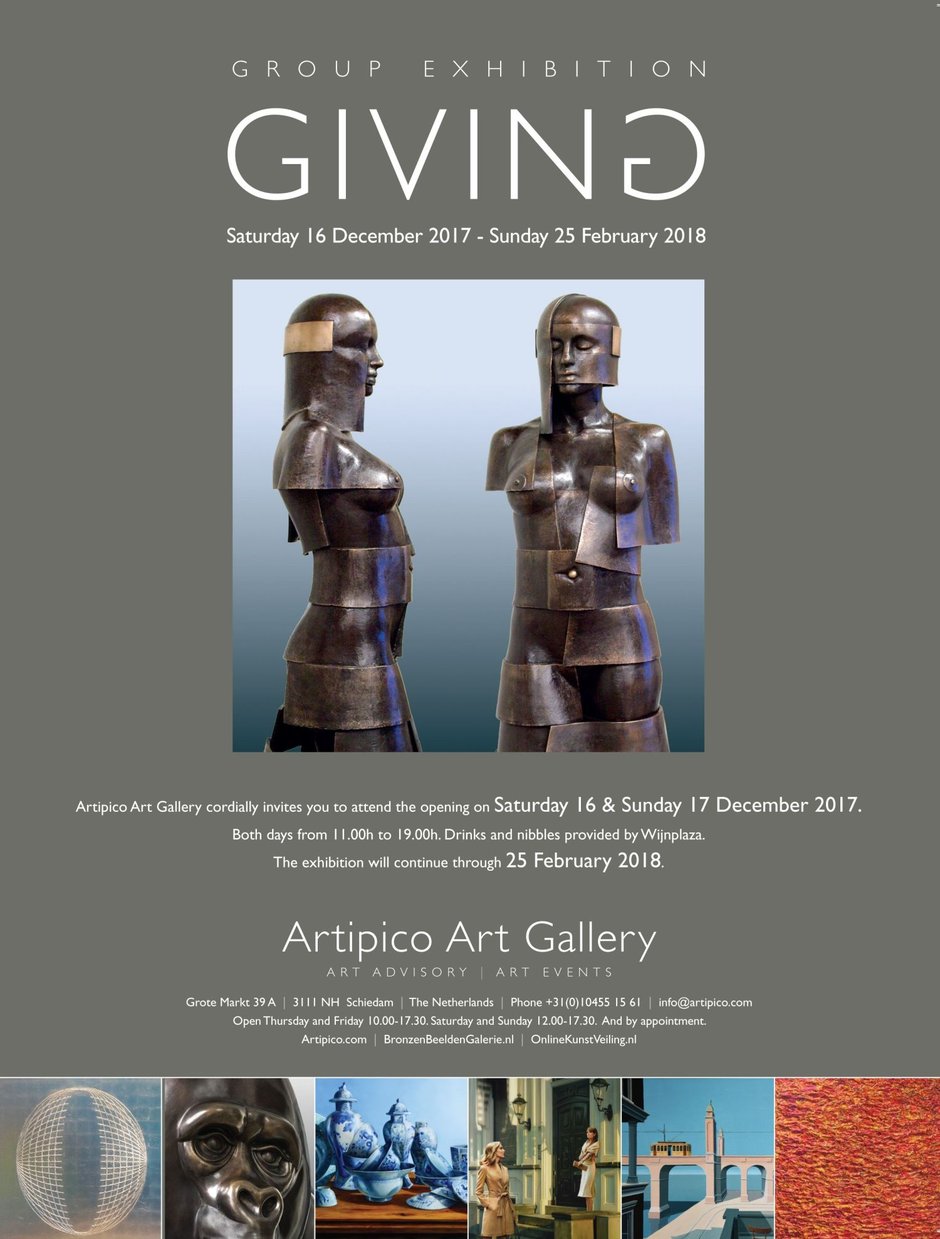 GROUP EXHIBITION

GIVING

Saturday 16 December 2017 - Sunday 25 February 2018

Artipico Art Gallery cordially invites you to attend the opening on Saturday 16 & Sunday 17 December 2017.

Both days from 11.00h to 19.00h. Drinks and nibbles provided by Wijnplaza.

The exhibition will continue through 25 February 2018.

Artipico Art Gallery

ART ADVISORY | ART EVENTS

Grote Markt 39 A | 3111 NH Schiedam | The Netherlands | Phone +31(0)10455 15 61 | info@artipico.com

Open Thursday and Friday 10.00-17.30. Saturday and Sunday 12.00-17.30. And by appointment.

Artipico.com | BronzenBeeldenGalerie.nl | OnlineKunstVeiling.nl